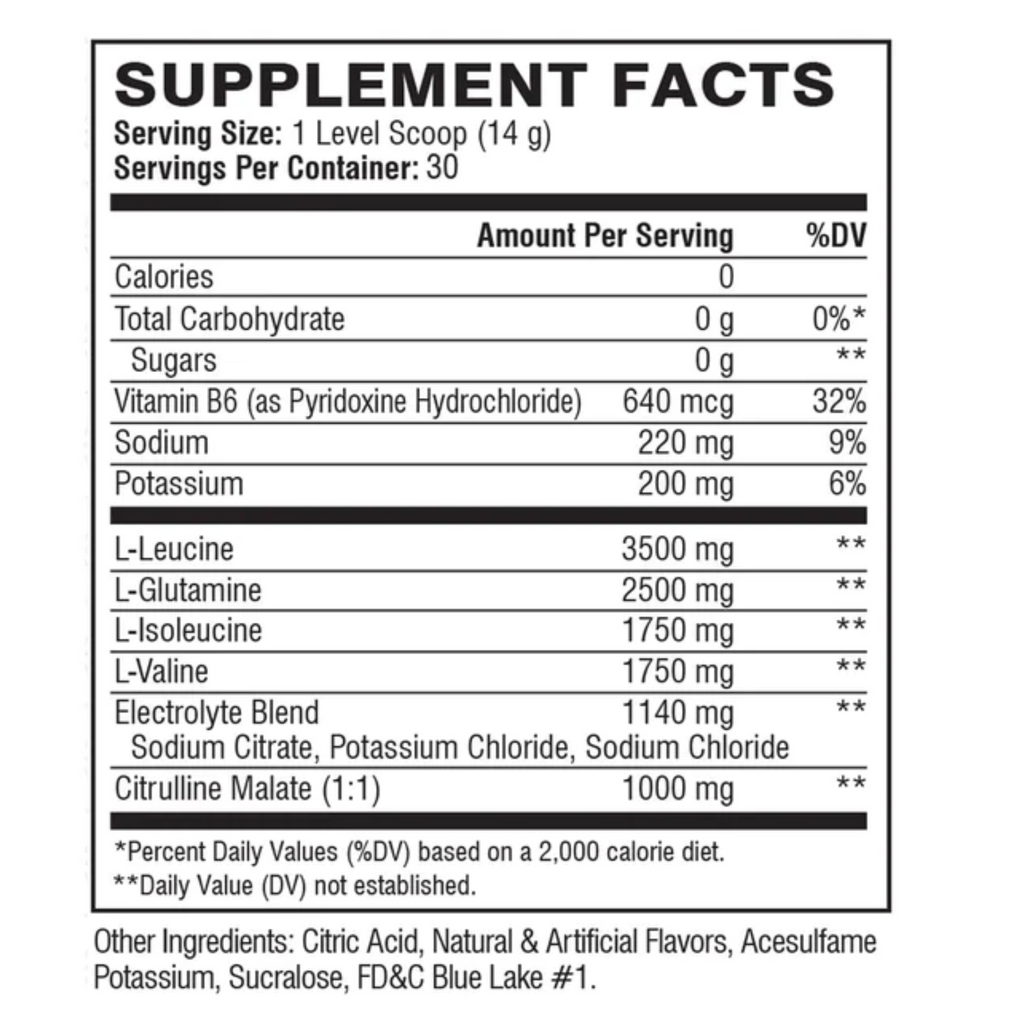 SUPPLEMENT FACTS
Serving Size: 1 Level Scoop (14 g)
Servings Per Container: 30

| | Amount Per Serving | %DV |
|---|---|---|
| Calories | 0 | |
| Total Carbohydrate | 0 g | 0%* |
| Sugars | 0 g | ** |
| Vitamin B6 (as Pyridoxine Hydrochloride) | 640 mcg | 32% |
| Sodium | 220 mg | 9% |
| Potassium | 200 mg | 6% |
| L-Leucine | 3500 mg | ** |
| L-Glutamine | 2500 mg | ** |
| L-Isoleucine | 1750 mg | ** |
| L-Valine | 1750 mg | ** |
| Electrolyte Blend Sodium Citrate, Potassium Chloride, Sodium Chloride | 1140 mg | ** |
| Citrulline Malate (1:1) | 1000 mg | ** |

*Percent Daily Values (%DV) based on a 2,000 calorie diet.
**Daily Value (DV) not established.

Other Ingredients: Citric Acid, Natural & Artificial Flavors, Acesulfame Potassium, Sucralose, FD&C Blue Lake #1.